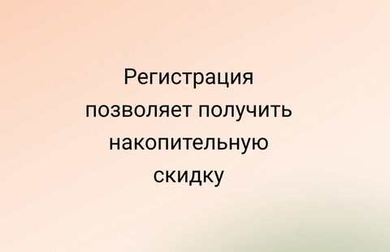 Регистрация позволяет получить накопительную скидку